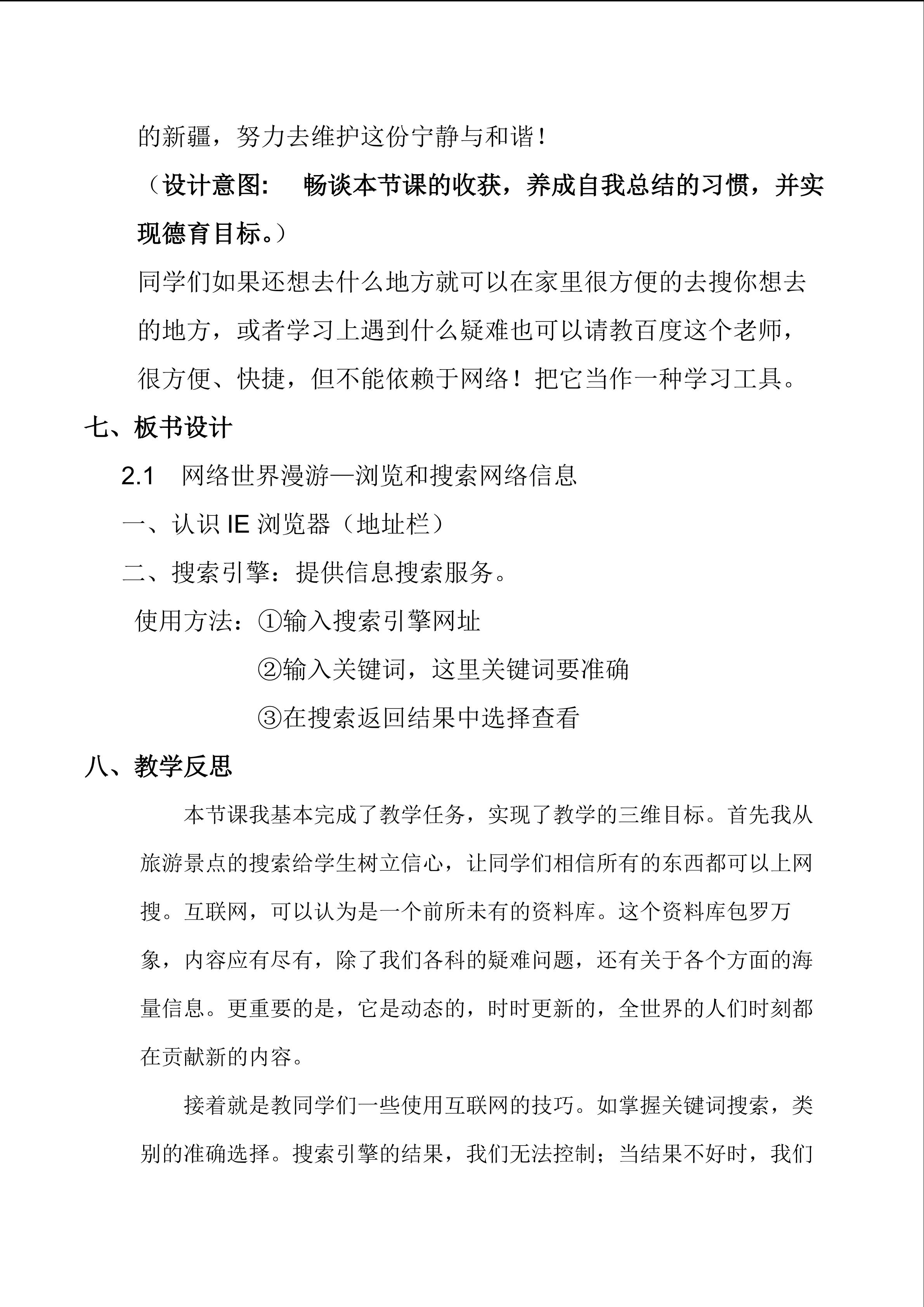 的新疆，努力去维护这份宁静与和谐！

（设计意图： 畅谈本节课的收获，养成自我总结的习惯，并实现德育目标。）

同学们如果还想去什么地方就可以在家里很方便的去搜你想去的地方，或者学习上遇到什么疑难也可以请教百度这个老师，很方便、快捷，但不能依赖于网络！把它当作一种学习工具。

七、板书设计

2.1 网络世界漫游—浏览和搜索网络信息

一、认识IE浏览器（地址栏）

二、搜索引擎：提供信息搜索服务。

使用方法：①输入搜索引擎网址

②输入关键词，这里关键词要准确

③在搜索返回结果中选择查看

八、教学反思

本节课我基本完成了教学任务，实现了教学的三维目标。首先我从旅游景点的搜索给学生树立信心，让同学们相信所有的东西都可以上网搜。互联网，可以认为是一个前所未有的资料库。这个资料库包罗万象，内容应有尽有，除了我们各科的疑难问题，还有关于各个方面的海量信息。更重要的是，它是动态的，时时更新的，全世界的人们时刻都在贡献新的内容。

接着就是教同学们一些使用互联网的技巧。如掌握关键词搜索，类别的准确选择。搜索引擎的结果，我们无法控制；当结果不好时，我们